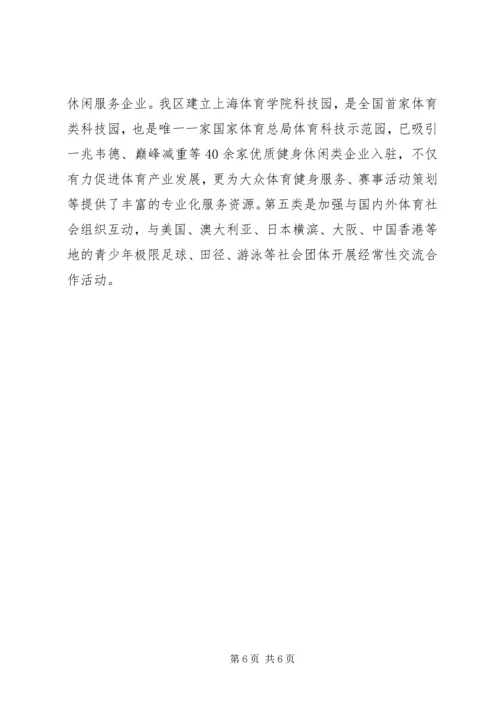 休闲服务企业。我区建立上海体育学院科技园，是全国首家体育类科技园，也是唯一一家国家体育总局体育科技示范园，已吸引一兆韦德、巅峰减重等40余家优质健身休闲类企业入驻，不仅有力促进体育产业发展，更为大众体育健身服务、赛事活动策划等提供了丰富的专业化服务资源。第五类是加强与国内外体育社会组织互动，与美国、澳大利亚、日本横滨、大阪、中国香港等地的青少年极限足球、田径、游泳等社会团体开展经常性交流合作活动。

第6页 共6页